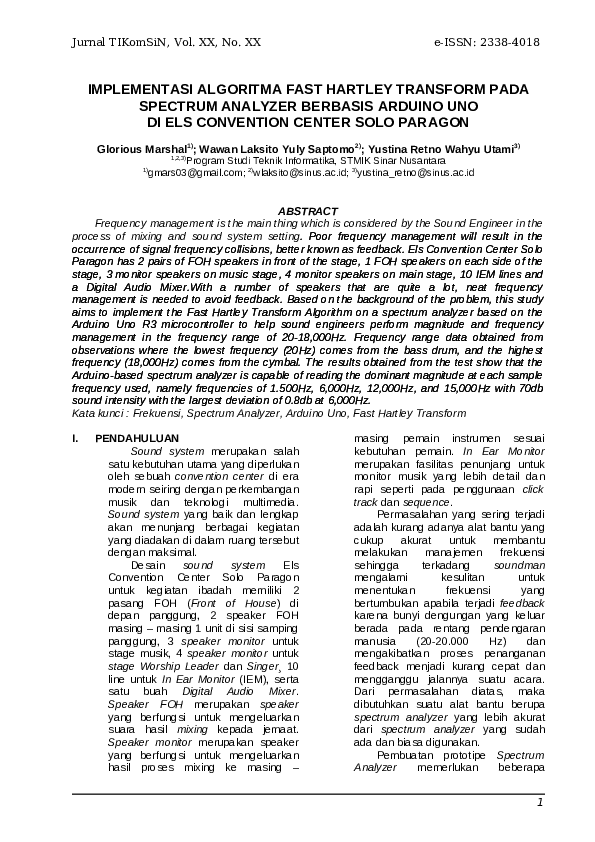 Jurnal TIKomSiN, Vol. XX, No. XX e-ISSN: 2338-4018

IMPLEMENTASI ALGORITMA FAST HARTLEY TRANSFORM PADA SPECTRUM ANALYZER BERBASIS ARDUINO UNO DI ELS CONVENTION CENTER SOLO PARAGON

Glorious Marshal$^{1)}$; Wawan Laksito Yuly Saptomo$^{2)}$; Yustina Retno Wahyu Utami$^{3)}$
$^{1,2,3)}$Program Studi Teknik Informatika, STMIK Sinar Nusantara
$^{1)}$gmars03@gmail.com; $^{2)}$wlaksito@sinus.ac.id; $^{3)}$yustina_retno@sinus.ac.id

ABSTRACT
Frequency management is the main thing which is considered by the Sound Engineer in the process of mixing and sound system setting. Poor frequency management will result in the occurrence of signal frequency collisions, better known as feedback. Els Convention Center Solo Paragon has 2 pairs of FOH speakers in front of the stage, 1 FOH speakers on each side of the stage, 3 monitor speakers on music stage, 4 monitor speakers on main stage, 10 IEM lines and a Digital Audio Mixer.With a number of speakers that are quite a lot, neat frequency management is needed to avoid feedback. Based on the background of the problem, this study aims to implement the Fast Hartley Transform Algorithm on a spectrum analyzer based on the Arduino Uno R3 microcontroller to help sound engineers perform magnitude and frequency management in the frequency range of 20-18,000Hz. Frequency range data obtained from observations where the lowest frequency (20Hz) comes from the bass drum, and the highest frequency (18,000Hz) comes from the cymbal. The results obtained from the test show that the Arduino-based spectrum analyzer is capable of reading the dominant magnitude at each sample frequency used, namely frequencies of 1.500Hz, 6,000Hz, 12,000Hz, and 15,000Hz with 70db sound intensity with the largest deviation of 0.8db at 6,000Hz.
Kata kunci : Frekuensi, Spectrum Analyzer, Arduino Uno, Fast Hartley Transform

I. PENDAHULUAN
Sound system merupakan salah satu kebutuhan utama yang diperlukan oleh sebuah convention center di era modern seiring dengan perkembangan musik dan teknologi multimedia. Sound system yang baik dan lengkap akan menunjang berbagai kegiatan yang diadakan di dalam ruang tersebut dengan maksimal.

Desain sound system Els Convention Center Solo Paragon untuk kegiatan ibadah memiliki 2 pasang FOH (Front of House) di depan panggung, 2 speaker FOH masing – masing 1 unit di sisi samping panggung, 3 speaker monitor untuk stage musik, 4 speaker monitor untuk stage Worship Leader dan Singer, 10 line untuk In Ear Monitor (IEM), serta satu buah Digital Audio Mixer. Speaker FOH merupakan speaker yang berfungsi untuk mengeluarkan suara hasil mixing kepada jemaat. Speaker monitor merupakan speaker yang berfungsi untuk mengeluarkan hasil proses mixing ke masing – masing pemain instrumen sesuai kebutuhan pemain. In Ear Monitor merupakan fasilitas penunjang untuk monitor musik yang lebih detail dan rapi seperti pada penggunaan click track dan sequence.

Permasalahan yang sering terjadi adalah kurang adanya alat bantu yang cukup akurat untuk membantu melakukan manajemen frekuensi sehingga terkadang soundman mengalami kesulitan untuk menentukan frekuensi yang bertumbukan apabila terjadi feedback karena bunyi dengungan yang keluar berada pada rentang pendengaran manusia (20-20.000 Hz) dan mengakibatkan proses penanganan feedback menjadi kurang cepat dan mengganggu jalannya suatu acara. Dari permasalahan diatas, maka dibutuhkan suatu alat bantu berupa spectrum analyzer yang lebih akurat dari spectrum analyzer yang sudah ada dan biasa digunakan.

Pembuatan prototipe Spectrum Analyzer memerlukan beberapa

1